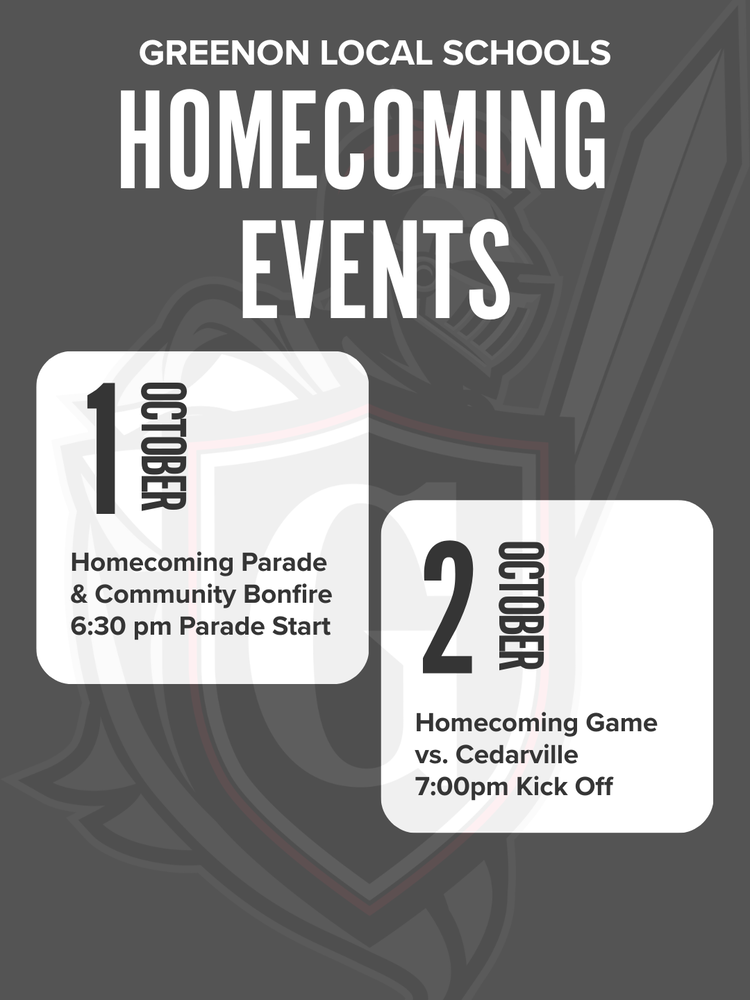 GREENON LOCAL SCHOOLS
HOMECOMING EVENTS

1 OCTOBER

Homecoming Parade
& Community Bonfire
6:30 pm Parade Start

2 OCTOBER

Homecoming Game
vs. Cedarville
7:00pm Kick Off